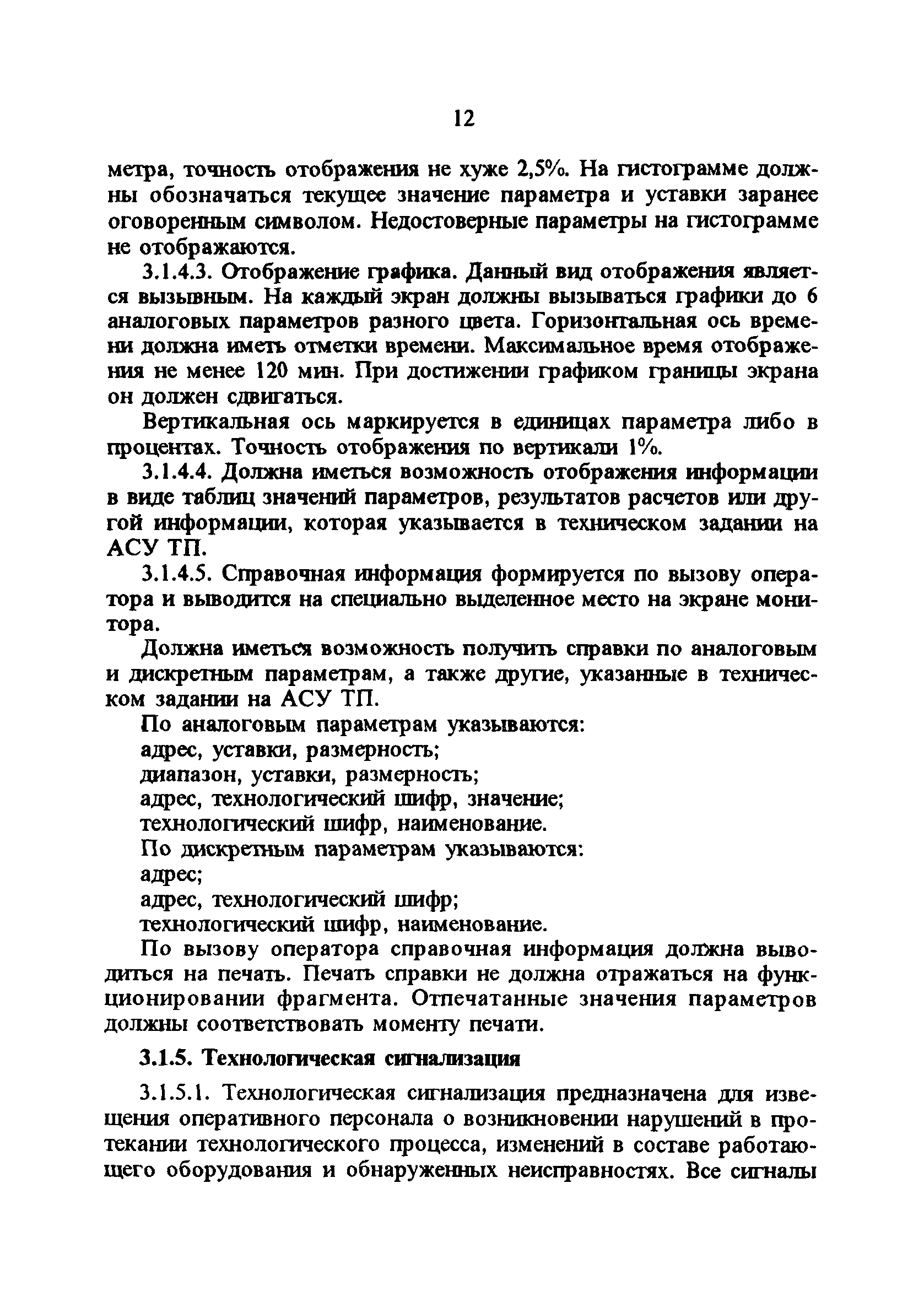 12

метра, точность отображения не хуже 2,5%. На гистограмме должны обозначаться текущее значение параметра и уставки заранее оговоренным символом. Недостоверные параметры на гистограмме не отображаются.

3.1.4.3. Отображение графика. Данный вид отображения является вызывным. На каждый экран должны вызываться графики до 6 аналоговых параметров разного цвета. Горизонтальная ось времени должна иметь отметки времени. Максимальное время отображения не менее 120 мин. При достижении графиком границы экрана он должен сдвигаться.

Вертикальная ось маркируется в единицах параметра либо в процентах. Точность отображения по вертикали 1%.

3.1.4.4. Должна иметься возможность отображения информации в виде таблиц значений параметров, результатов расчетов или другой информации, которая указывается в техническом задании на АСУ ТП.

3.1.4.5. Справочная информация формируется по вызову оператора и выводится на специально выделенное место на экране монитора.

Должна иметься возможность получить справки по аналоговым и дискретным параметрам, а также другие, указанные в техническом задании на АСУ ТП.

По аналоговым параметрам указываются:
адрес, уставки, размерность;
диапазон, уставки, размерность;
адрес, технологический шифр, значение;
технологический шифр, наименование.
По дискретным параметрам указываются:
адрес;
адрес, технологический шифр;
технологический шифр, наименование.

По вызову оператора справочная информация должна выводиться на печать. Печать справки не должна отражаться на функционировании фрагмента. Отпечатанные значения параметров должны соответствовать моменту печати.

3.1.5. Технологическая сигнализация

3.1.5.1. Технологическая сигнализация предназначена для извещения оперативного персонала о возникновении нарушений в протекании технологического процесса, изменений в составе работающего оборудования и обнаруженных неисправностях. Все сигналы